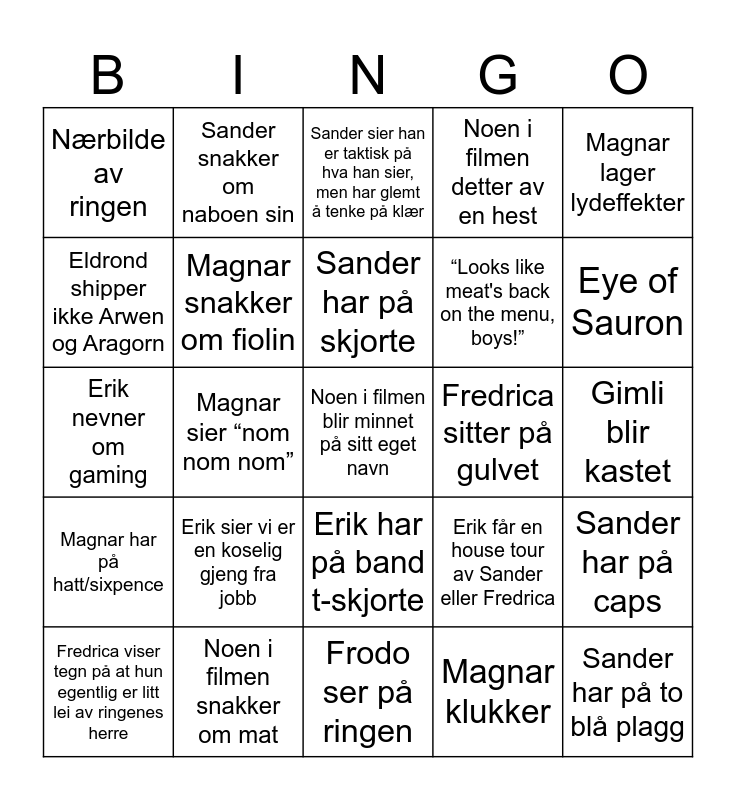 | B | I | N | G | O |
|---|---|---|---|---|
| Nærbilde av ringen | Sander snakker om naboen sin | Sander sier han er taktisk på hva han sier, men har glemt å tenke på klær | Noen i filmen detter av en hest | Magnar lager lydeffekter |
| Eldrond shipper ikke Arwen og Aragorn | Magnar snakker om fiolin | Sander har på skjorte | “Looks like meat's back on the menu, boys!” | Eye of Sauron |
| Erik nevner om gaming | Magnar sier “nom nom nom” | Noen i filmen blir minnet på sitt eget navn | Fredrica sitter på gulvet | Gimli blir kastet |
| Magnar har på hatt/sixpence | Erik sier vi er en koselig gjeng fra jobb | Erik har på band t-skjorte | Erik får en house tour av Sander eller Fredrica | Sander har på caps |
| Fredrica viser tegn på at hun egentlig er litt lei av ringenes herre | Noen i filmen snakker om mat | Frodo ser på ringen | Magnar klukker | Sander har på to blå plagg |